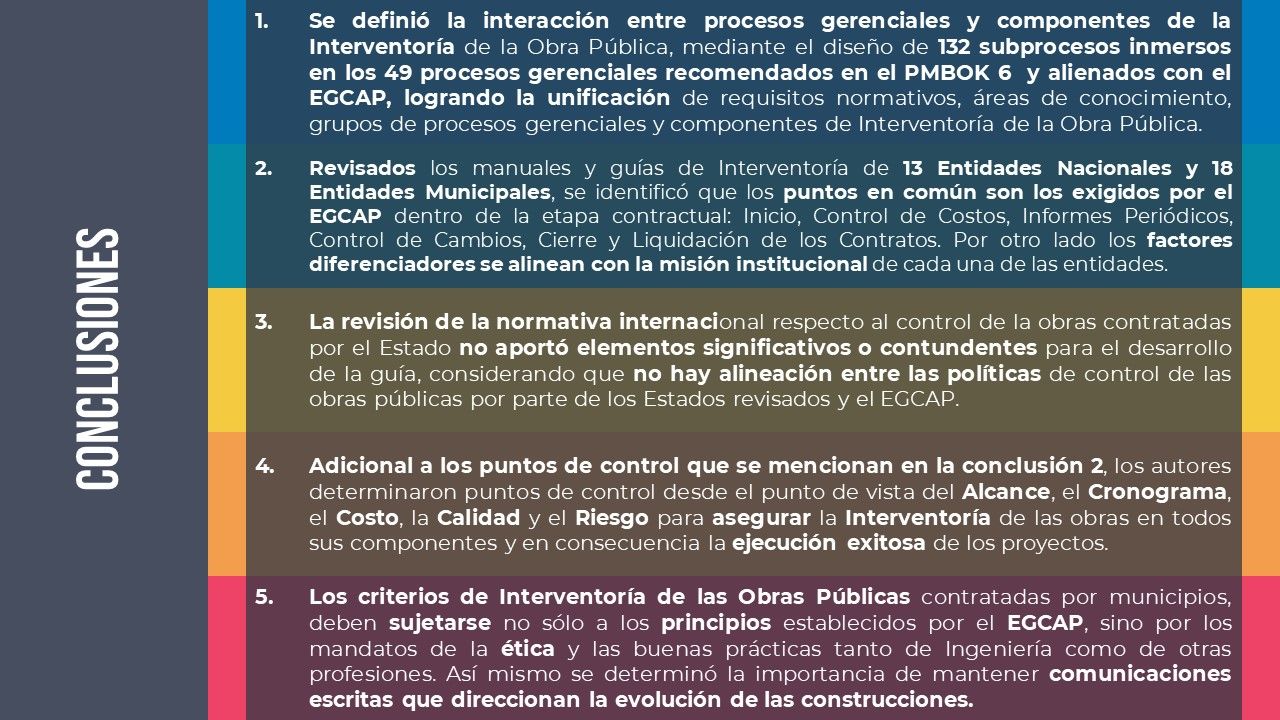 CONCLUSIONES

1. Se definió la interacción entre procesos gerenciales y componentes de la Interventoría de la Obra Pública, mediante el diseño de 132 subprocesos inmersos en los 49 procesos gerenciales recomendados en el PMBOK 6 y alienados con el EGCAP, logrando la unificación de requisitos normativos, áreas de conocimiento, grupos de procesos gerenciales y componentes de Interventoría de la Obra Pública.

2. Revisados los manuales y guías de Interventoría de 13 Entidades Nacionales y 18 Entidades Municipales, se identificó que los puntos en común son los exigidos por el EGCAP dentro de la etapa contractual: Inicio, Control de Costos, Informes Periódicos, Control de Cambios, Cierre y Liquidación de los Contratos. Por otro lado los factores diferenciadores se alinean con la misión institucional de cada una de las entidades.

3. La revisión de la normativa internacional respecto al control de la obras contratadas por el Estado no aportó elementos significativos o contundentes para el desarrollo de la guía, considerando que no hay alineación entre las políticas de control de las obras públicas por parte de los Estados revisados y el EGCAP.

4. Adicional a los puntos de control que se mencionan en la conclusión 2, los autores determinaron puntos de control desde el punto de vista del Alcance, el Cronograma, el Costo, la Calidad y el Riesgo para asegurar la Interventoría de las obras en todos sus componentes y en consecuencia la ejecución exitosa de los proyectos.

5. Los criterios de Interventoría de las Obras Públicas contratadas por municipios, deben sujetarse no sólo a los principios establecidos por el EGCAP, sino por los mandatos de la ética y las buenas prácticas tanto de Ingeniería como de otras profesiones. Así mismo se determinó la importancia de mantener comunicaciones escritas que direccionan la evolución de las construcciones.